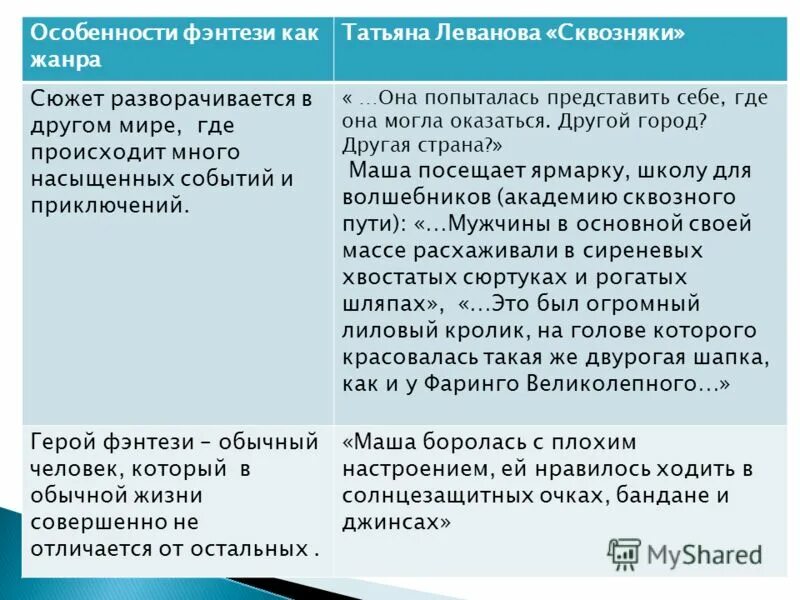 | Особенности фэнтези как жанра | Татьяна Леванова «Сквозняки» |
|---|---|
| Сюжет разворачивается в другом мире, где происходит много насыщенных событий и приключений. | « …Она попыталась представить себе, где она могла оказаться. Другой город? Другая страна?» Маша посещает ярмарку, школу для волшебников (академию сквозного пути): «…Мужчины в основной своей массе расхаживали в сиреневых хвостатых сюртуках и рогатых шляпах», «…Это был огромный лиловый кролик, на голове которого красовалась такая же двурогая шапка, как и у Фаринго Великолепного…» |
| Герой фэнтези – обычный человек, который в обычной жизни совершенно не отличается от остальных . | «Маша боролась с плохим настроением, ей нравилось ходить в солнцезащитных очках, бандане и джинсах» |

MyShared